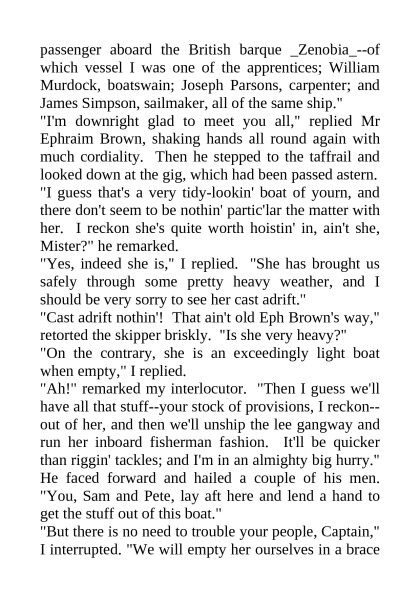 passenger aboard the British barque _Zenobia_--of which vessel I was one of the apprentices; William Murdock, boatswain; Joseph Parsons, carpenter; and James Simpson, sailmaker, all of the same ship."

"I'm downright glad to meet you all," replied Mr Ephraim Brown, shaking hands all round again with much cordiality. Then he stepped to the taffrail and looked down at the gig, which had been passed astern.

"I guess that's a very tidy-lookin' boat of yourn, and there don't seem to be nothin' partic'lar the matter with her. I reckon she's quite worth hoistin' in, ain't she, Mister?" he remarked.

"Yes, indeed she is," I replied. "She has brought us safely through some pretty heavy weather, and I should be very sorry to see her cast adrift."

"Cast adrift nothin'! That ain't old Eph Brown's way," retorted the skipper briskly. "Is she very heavy?"

"On the contrary, she is an exceedingly light boat when empty," I replied.

"Ah!" remarked my interlocutor. "Then I guess we'll have all that stuff--your stock of provisions, I reckon--out of her, and then we'll unship the lee gangway and run her inboard fisherman fashion. It'll be quicker than riggin' tackles; and I'm in an almighty big hurry." He faced forward and hailed a couple of his men. "You, Sam and Pete, lay aft here and lend a hand to get the stuff out of this boat."

"But there is no need to trouble your people, Captain," I interrupted. "We will empty her ourselves in a brace